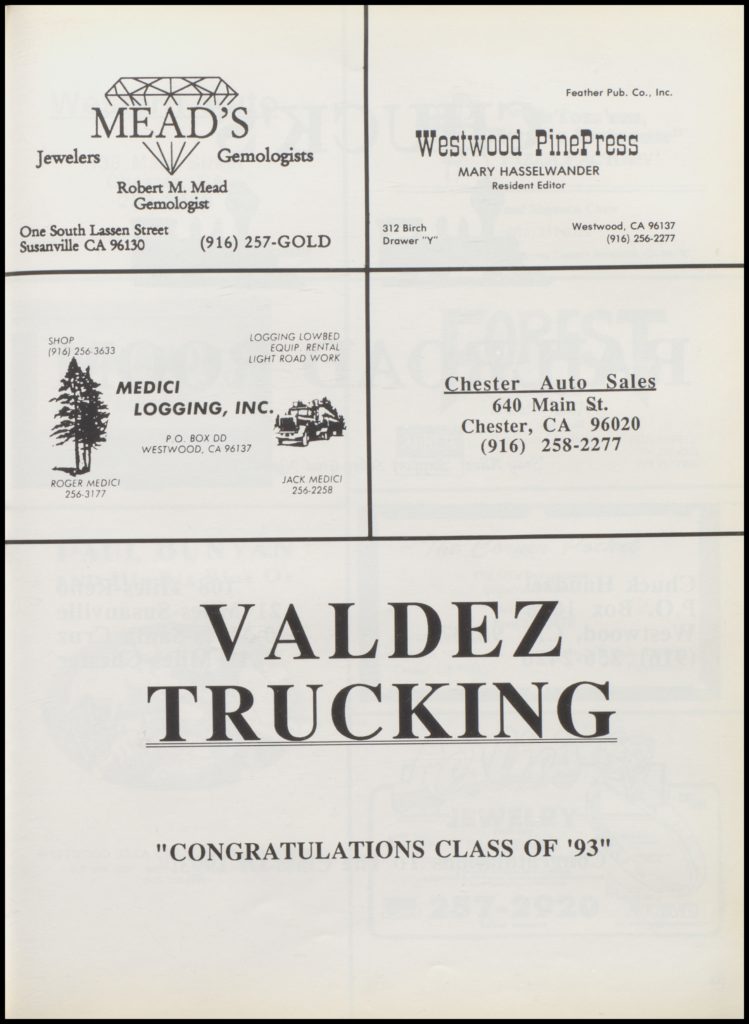 MEAD'S
Jewelers Gemologists
Robert M. Mead
Gemologist
One South Lassen Street
Susanville CA 96130 (916) 257-GOLD

Feather Pub. Co., Inc.
Westwood PinePress
MARY HASSELWANDER
Resident Editor
312 Birch
Drawer "Y"
Westwood, CA 96137
(916) 256-2277

SHOP
(916) 256-3633
LOGGING LOWBED
EQUIP. RENTAL
LIGHT ROAD WORK
MEDICI
LOGGING, INC.
P.O. BOX DD
WESTWOOD, CA 96137
ROGER MEDICI
256-3177
JACK MEDICI
256-2258

Chester Auto Sales
640 Main St.
Chester, CA 96020
(916) 258-2277

VALDEZ
TRUCKING

"CONGRATULATIONS CLASS OF '93"